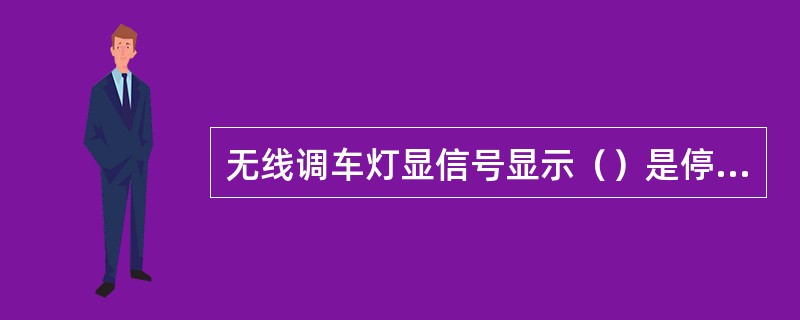 无线调车灯显信号显示（）是停...